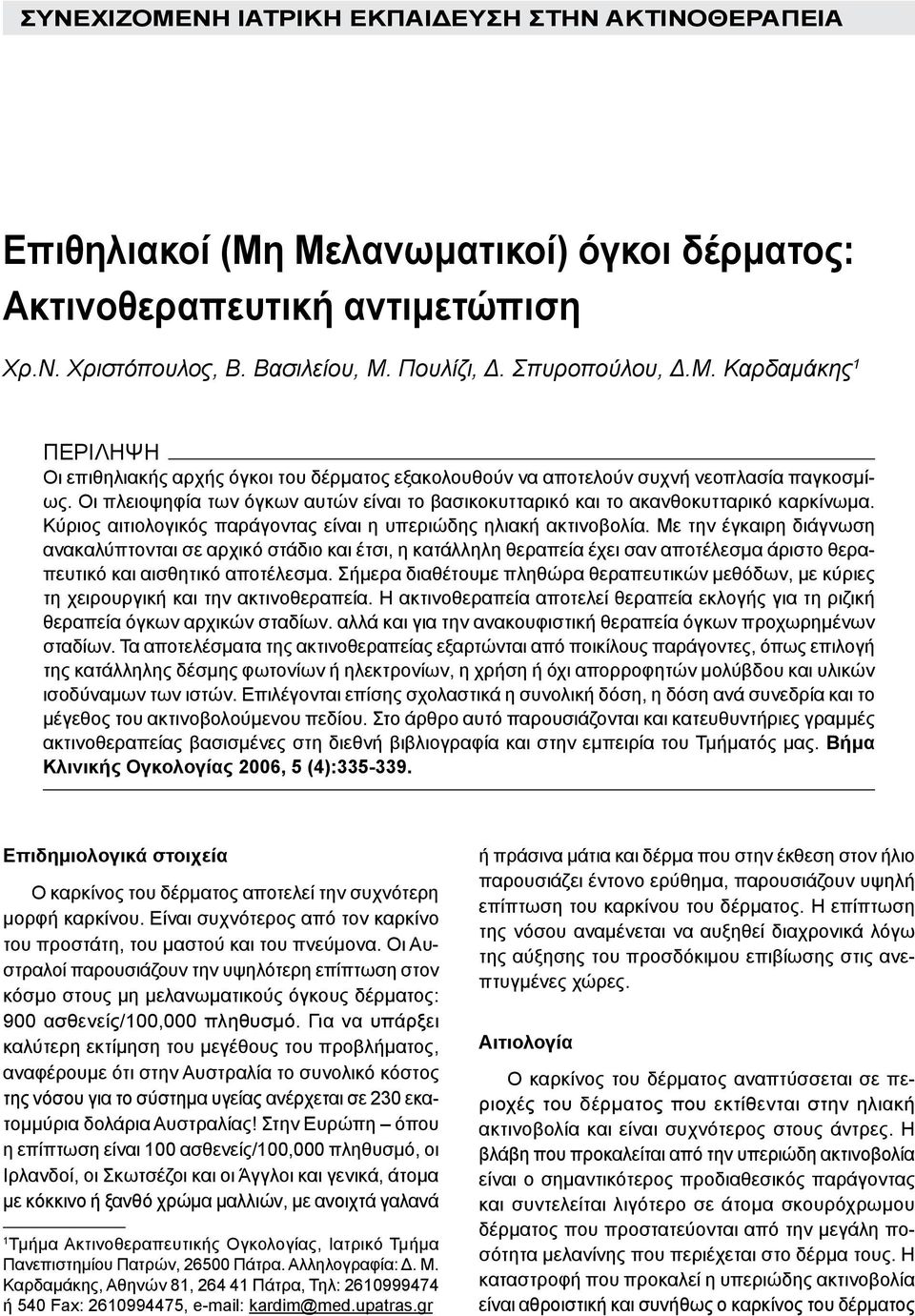 ΣΥΝΕΧΙΖΟΜΕΝΗ ΙΑΤΡΙΚΗ ΕΚΠΑΙΔΕΥΣΗ ΣΤΗΝ ΑΚΤΙΝΟΘΕΡΑΠΕΙΑ

Επιθηλιακοί (Μη Μελανωματικοί) όγκοι δέρματος: Ακτινοθεραπευτική αντιμετώπιση

Χρ.Ν. Χριστόπουλος, Β. Βασιλείου, Μ. Πουλίζι, Δ. Σπυροπούλου, Δ.Μ. Καρδαμάκης$^1$

ΠΕΡΙΛΗΨΗ

Οι επιθηλιακής αρχής όγκοι του δέρματος εξακολουθούν να αποτελούν συχνή νεοπλασία παγκοσμίως. Οι πλειοψηφία των όγκων αυτών είναι το βασικοκυτταρικό και το ακανθοκυτταρικό καρκίνωμα. Κύριος αιτιολογικός παράγοντας είναι η υπεριώδης ηλιακή ακτινοβολία. Με την έγκαιρη διάγνωση ανακαλύπτονται σε αρχικό στάδιο και έτσι, η κατάλληλη θεραπεία έχει σαν αποτέλεσμα άριστο θεραπευτικό και αισθητικό αποτέλεσμα. Σήμερα διαθέτουμε πληθώρα θεραπευτικών μεθόδων, με κύριες τη χειρουργική και την ακτινοθεραπεία. Η ακτινοθεραπεία αποτελεί θεραπεία εκλογής για τη ριζική θεραπεία όγκων αρχικών σταδίων. αλλά και για την ανακουφιστική θεραπεία όγκων προχωρημένων σταδίων. Τα αποτελέσματα της ακτινοθεραπείας εξαρτώνται από ποικίλους παράγοντες, όπως επιλογή της κατάλληλης δέσμης φωτονίων ή ηλεκτρονίων, η χρήση ή όχι απορροφητών μολύβδου και υλικών ισοδύναμων των ιστών. Επιλέγονται επίσης σχολαστικά η συνολική δόση, η δόση ανά συνεδρία και το μέγεθος του ακτινοβολούμενου πεδίου. Στο άρθρο αυτό παρουσιάζονται και κατευθυντήριες γραμμές ακτινοθεραπείας βασισμένες στη διεθνή βιβλιογραφία και στην εμπειρία του Τμήματός μας. Βήμα Κλινικής Ογκολογίας 2006, 5 (4):335-339.

Επιδημιολογικά στοιχεία

Ο καρκίνος του δέρματος αποτελεί την συχνότερη μορφή καρκίνου. Είναι συχνότερος από τον καρκίνο του προστάτη, του μαστού και του πνεύμονα. Οι Αυστραλοί παρουσιάζουν την υψηλότερη επίπτωση στον κόσμο στους μη μελανωματικούς όγκους δέρματος: 900 ασθενείς/100,000 πληθυσμό. Για να υπάρξει καλύτερη εκτίμηση του μεγέθους του προβλήματος, αναφέρουμε ότι στην Αυστραλία το συνολικό κόστος της νόσου για το σύστημα υγείας ανέρχεται σε 230 εκατομμύρια δολάρια Αυστραλίας! Στην Ευρώπη – όπου η επίπτωση είναι 100 ασθενείς/100,000 πληθυσμό, οι Ιρλανδοί, οι Σκωτσέζοι και οι Άγγλοι και γενικά, άτομα με κόκκινο ή ξανθό χρώμα μαλλιών, με ανοιχτά γαλανά

$^1$Τμήμα Ακτινοθεραπευτικής Ογκολογίας, Ιατρικό Τμήμα Πανεπιστημίου Πατρών, 26500 Πάτρα. Αλληλογραφία: Δ. Μ. Καρδαμάκης, Αθηνών 81, 264 41 Πάτρα, Τηλ: 2610999474 ή 540 Fax: 2610994475, e-mail: kardim@med.upatras.gr

ή πράσινα μάτια και δέρμα που στην έκθεση στον ήλιο παρουσιάζει έντονο ερύθημα, παρουσιάζουν υψηλή επίπτωση του καρκίνου του δέρματος. Η επίπτωση της νόσου αναμένεται να αυξηθεί διαχρονικά λόγω της αύξησης του προσδόκιμου επιβίωσης στις ανεπτυγμένες χώρες.

Αιτιολογία

Ο καρκίνος του δέρματος αναπτύσσεται σε περιοχές του δέρματος που εκτίθενται στην ηλιακή ακτινοβολία και είναι συχνότερος στους άντρες. Η βλάβη που προκαλείται από την υπεριώδη ακτινοβολία είναι ο σημαντικότερος προδιαθεσικός παράγοντας και συντελείται λιγότερο σε άτομα σκουρόχρωμου δέρματος που προστατεύονται από την μεγάλη ποσότητα μελανίνης που περιέχεται στο δέρμα τους. Η καταστροφή που προκαλεί η υπεριώδης ακτινοβολία είναι αθροιστική και συνήθως ο καρκίνος του δέρματος